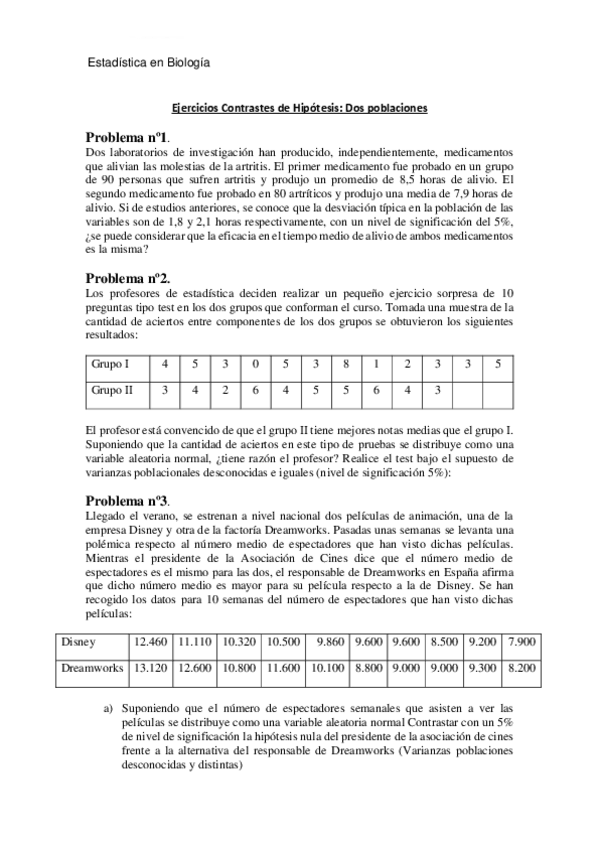 Estadística en Biología

Ejercicios Contrastes de Hipótesis: Dos poblaciones

Problema nº1.
Dos laboratorios de investigación han producido, independientemente, medicamentos que alivian las molestias de la artritis. El primer medicamento fue probado en un grupo de 90 personas que sufren artritis y produjo un promedio de 8,5 horas de alivio. El segundo medicamento fue probado en 80 artríticos y produjo una media de 7,9 horas de alivio. Si de estudios anteriores, se conoce que la desviación típica en la población de las variables son de 1,8 y 2,1 horas respectivamente, con un nivel de significación del 5%, ¿se puede considerar que la eficacia en el tiempo medio de alivio de ambos medicamentos es la misma?

Problema nº2.
Los profesores de estadística deciden realizar un pequeño ejercicio sorpresa de 10 preguntas tipo test en los dos grupos que conforman el curso. Tomada una muestra de la cantidad de aciertos entre componentes de los dos grupos se obtuvieron los siguientes resultados:

| Grupo I | 4 | 5 | 3 | 0 | 5 | 3 | 8 | 1 | 2 | 3 | 3 | 5 |
|---|---|---|---|---|---|---|---|---|---|---|---|---|
| Grupo II | 3 | 4 | 2 | 6 | 4 | 5 | 5 | 6 | 4 | 3 | | |

El profesor está convencido de que el grupo II tiene mejores notas medias que el grupo I. Suponiendo que la cantidad de aciertos en este tipo de pruebas se distribuye como una variable aleatoria normal, ¿tiene razón el profesor? Realice el test bajo el supuesto de varianzas poblacionales desconocidas e iguales (nivel de significación 5%):

Problema nº3.
Llegado el verano, se estrenan a nivel nacional dos películas de animación, una de la empresa Disney y otra de la factoría Dreamworks. Pasadas unas semanas se levanta una polémica respecto al número medio de espectadores que han visto dichas películas. Mientras el presidente de la Asociación de Cines dice que el número medio de espectadores es el mismo para las dos, el responsable de Dreamworks en España afirma que dicho número medio es mayor para su película respecto a la de Disney. Se han recogido los datos para 10 semanas del número de espectadores que han visto dichas películas:

| Disney | 12.460 | 11.110 | 10.320 | 10.500 | 9.860 | 9.600 | 9.600 | 8.500 | 9.200 | 7.900 |
|---|---|---|---|---|---|---|---|---|---|---|
| Dreamworks | 13.120 | 12.600 | 10.800 | 11.600 | 10.100 | 8.800 | 9.000 | 9.000 | 9.300 | 8.200 |

a) Suponiendo que el número de espectadores semanales que asisten a ver las películas se distribuye como una variable aleatoria normal Contrastar con un 5% de nivel de significación la hipótesis nula del presidente de la asociación de cines frente a la alternativa del responsable de Dreamworks (Varianzas poblaciones desconocidas y distintas)